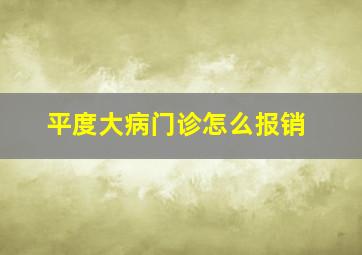 平度大病门诊怎么报销